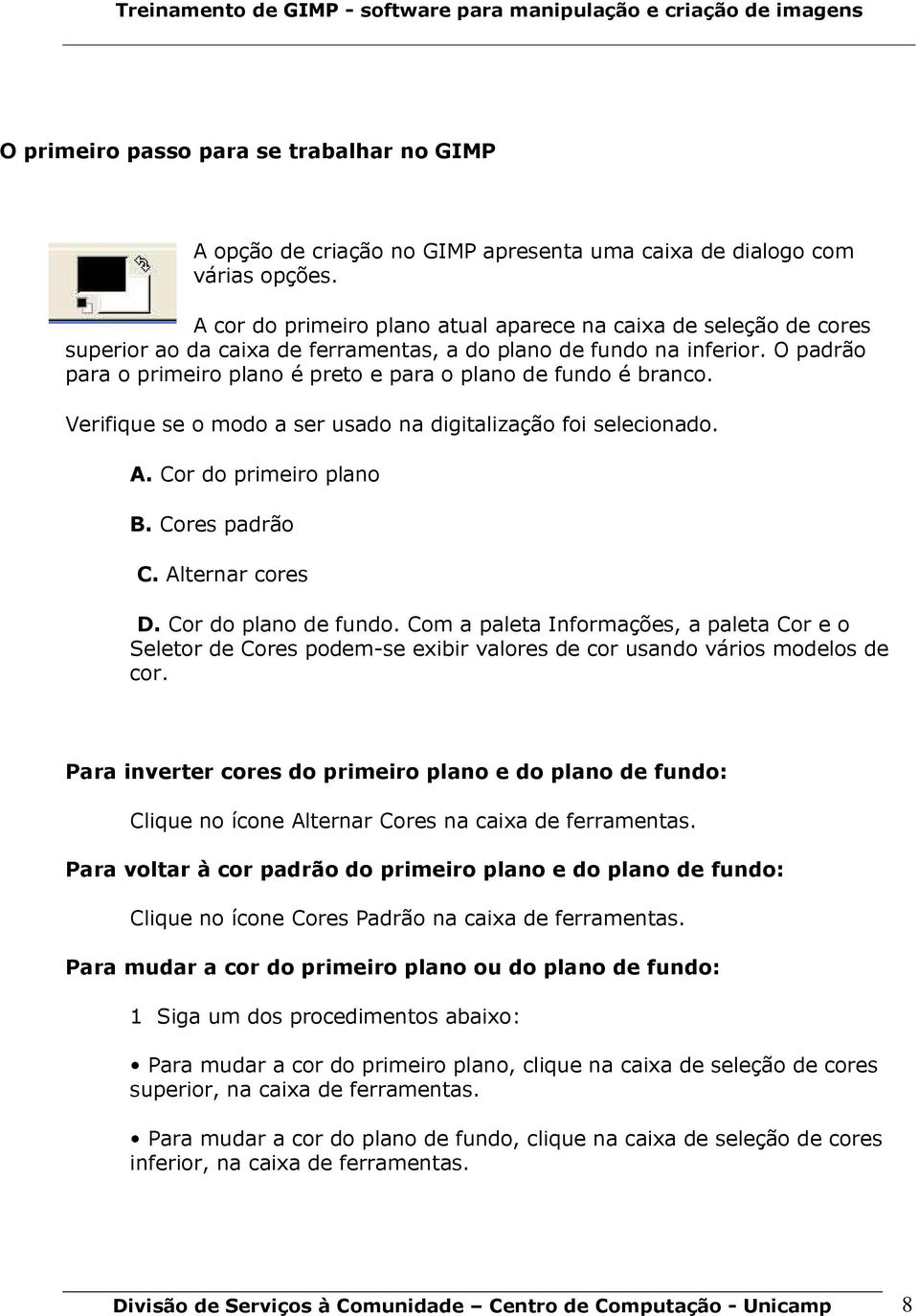 Treinamento de GIMP - software para manipulação e criação de imagens

O primeiro passo para se trabalhar no GIMP

A opção de criação no GIMP apresenta uma caixa de dialogo com várias opções.

A cor do primeiro plano atual aparece na caixa de seleção de cores superior ao da caixa de ferramentas, a do plano de fundo na inferior. O padrão para o primeiro plano é preto e para o plano de fundo é branco.

Verifique se o modo a ser usado na digitalização foi selecionado.

A. Cor do primeiro plano

B. Cores padrão

C. Alternar cores

D. Cor do plano de fundo. Com a paleta Informações, a paleta Cor e o Seletor de Cores podem-se exibir valores de cor usando vários modelos de cor.

Para inverter cores do primeiro plano e do plano de fundo:

Clique no ícone Alternar Cores na caixa de ferramentas.

Para voltar à cor padrão do primeiro plano e do plano de fundo:

Clique no ícone Cores Padrão na caixa de ferramentas.

Para mudar a cor do primeiro plano ou do plano de fundo:

1 Siga um dos procedimentos abaixo:

• Para mudar a cor do primeiro plano, clique na caixa de seleção de cores superior, na caixa de ferramentas.

• Para mudar a cor do plano de fundo, clique na caixa de seleção de cores inferior, na caixa de ferramentas.

Divisão de Serviços à Comunidade – Centro de Computação - Unicamp 8